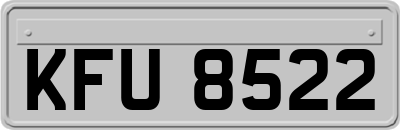 KFU 8522